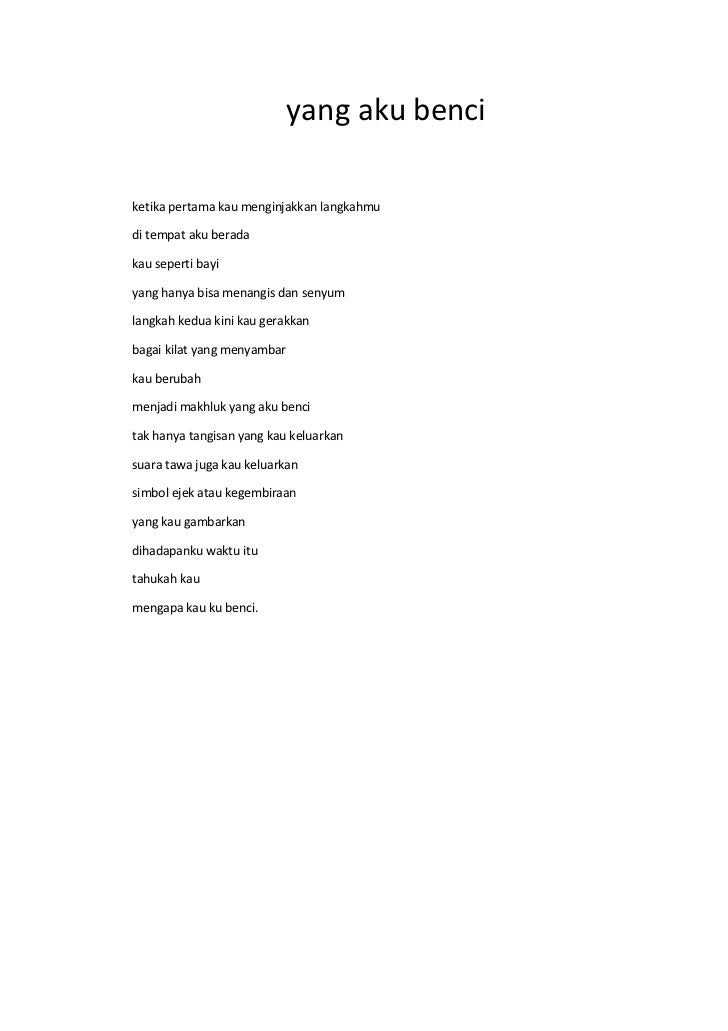 yang aku benci

ketika pertama kau menginjakkan langkahmu
di tempat aku berada
kau seperti bayi
yang hanya bisa menangis dan senyum
langkah kedua kini kau gerakkan
bagai kilat yang menyambar
kau berubah
menjadi makhluk yang aku benci
tak hanya tangisan yang kau keluarkan
suara tawa juga kau keluarkan
simbol ejek atau kegembiraan
yang kau gambarkan
dihadapanku waktu itu
tahukah kau
mengapa kau ku benci.